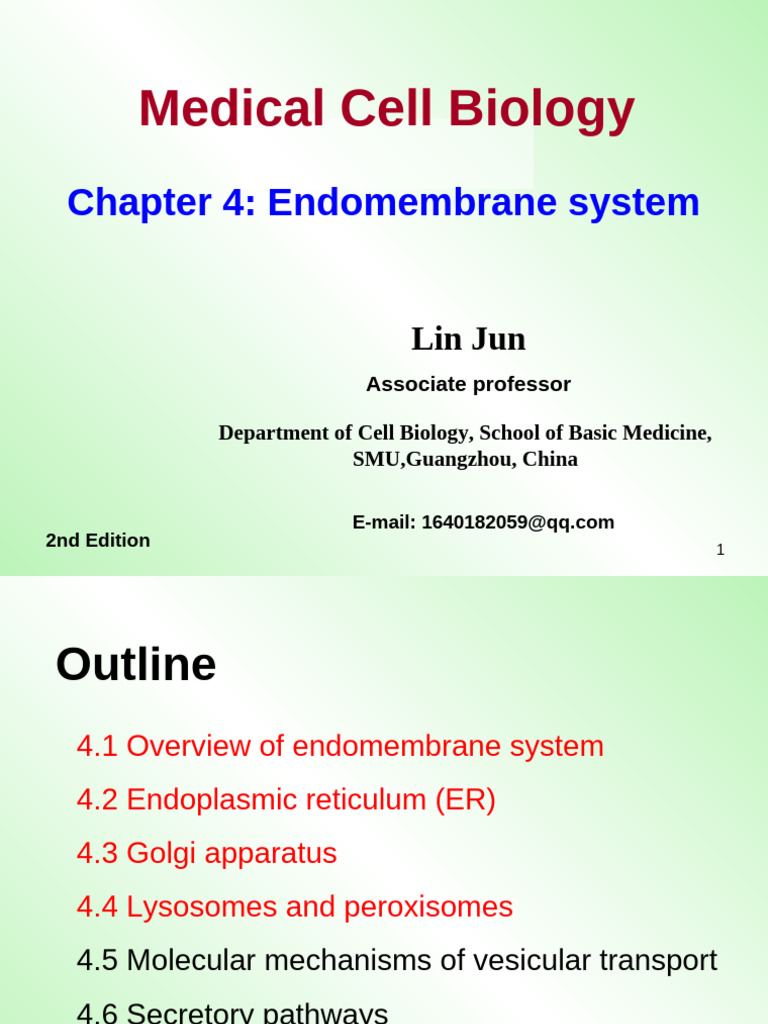 Medical Cell Biology

Chapter 4: Endomembrane system

Lin Jun

Associate professor

Department of Cell Biology, School of Basic Medicine, SMU,Guangzhou, China

E-mail: 1640182059@qq.com

2nd Edition

1

Outline

4.1 Overview of endomembrane system

4.2 Endoplasmic reticulum (ER)

4.3 Golgi apparatus

4.4 Lysosomes and peroxisomes

4.5 Molecular mechanisms of vesicular transport

4.6 Secretory pathways